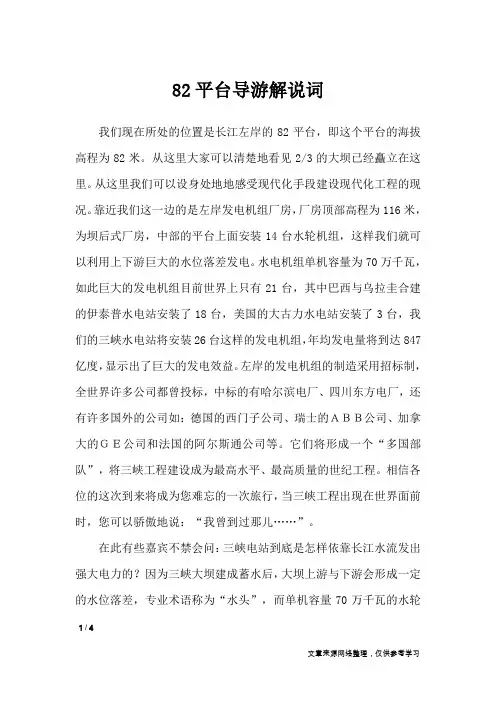 82 平台导游解说词

我们现在所处的位置是长江左岸的 82 平台，即这个平台的海拔高程为 82 米。从这里大家可以清楚地看见 2/3 的大坝已经矗立在这里。从这里我们可以设身处地地感受现代化手段建设现代化工程的现况。靠近我们这一边的是左岸发电机组厂房，厂房顶部高程为 116 米，为坝后式厂房，中部的平台上面安装 14 台水轮机组，这样我们就可以利用上下游巨大的水位落差发电。水电机组单机容量为 70 万千瓦，如此巨大的发电机组目前世界上只有 21 台，其中巴西与乌拉圭合建的伊泰普水电站安装了 18 台，美国的大古力水电站安装了 3 台，我们的三峡水电站将安装 26 台这样的发电机组，年均发电量将到达 847 亿度，显示出了巨大的发电效益。左岸的发电机组的制造采用招标制，全世界许多公司都曾投标，中标的有哈尔滨电厂、四川东方电厂，还有许多国外的公司如：德国的西门子公司、瑞士的ＡＢＢ公司、加拿大的ＧＥ公司和法国的阿尔斯通公司等。它们将形成一个“多国部队”，将三峡工程建设成为最高水平、最高质量的世纪工程。相信各位的这次到来将成为您难忘的一次旅行，当三峡工程出现在世界面前时，您可以骄傲地说：“我曾到过那儿……”。

在此有些嘉宾不禁会问：三峡电站到底是怎样依靠长江水流发出强大电力的？因为三峡大坝建成蓄水后，大坝上游与下游会形成一定的水位落差，专业术语称为“水头”，而单机容量 70 万千瓦的水轮

1 / 4

文章来源网络整理，仅供参考学习